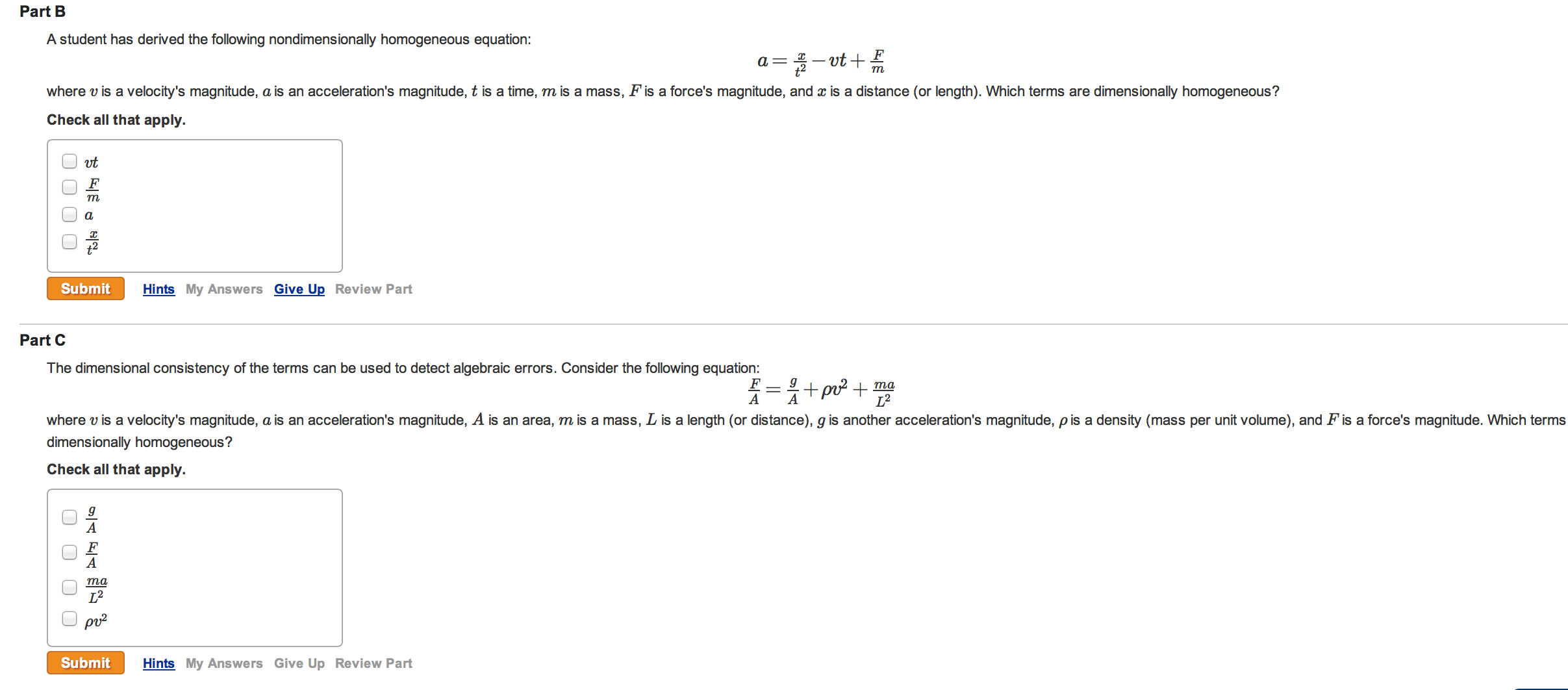 Part B

A student has derived the following nondimensionally homogeneous equation:

$a = \frac{x}{t^2} - vt + \frac{F}{m}$

where $v$ is a velocity's magnitude, $a$ is an acceleration's magnitude, $t$ is a time, $m$ is a mass, $F$ is a force's magnitude, and $x$ is a distance (or length). Which terms are dimensionally homogeneous?

Check all that apply.

$vt$
$\frac{F}{m}$
$a$
$\frac{x}{t^2}$

Submit Hints My Answers Give Up Review Part

Part C

The dimensional consistency of the terms can be used to detect algebraic errors. Consider the following equation:

$\frac{F}{A} = \frac{g}{A} + \rho v^2 + \frac{ma}{L^2}$

where $v$ is a velocity's magnitude, $a$ is an acceleration's magnitude, $A$ is an area, $m$ is a mass, $L$ is a length (or distance), $g$ is another acceleration's magnitude, $\rho$ is a density (mass per unit volume), and $F$ is a force's magnitude. Which terms dimensionally homogeneous?

Check all that apply.

$\frac{g}{A}$
$\frac{F}{A}$
$\frac{ma}{L^2}$
$\rho v^2$

Submit Hints My Answers Give Up Review Part